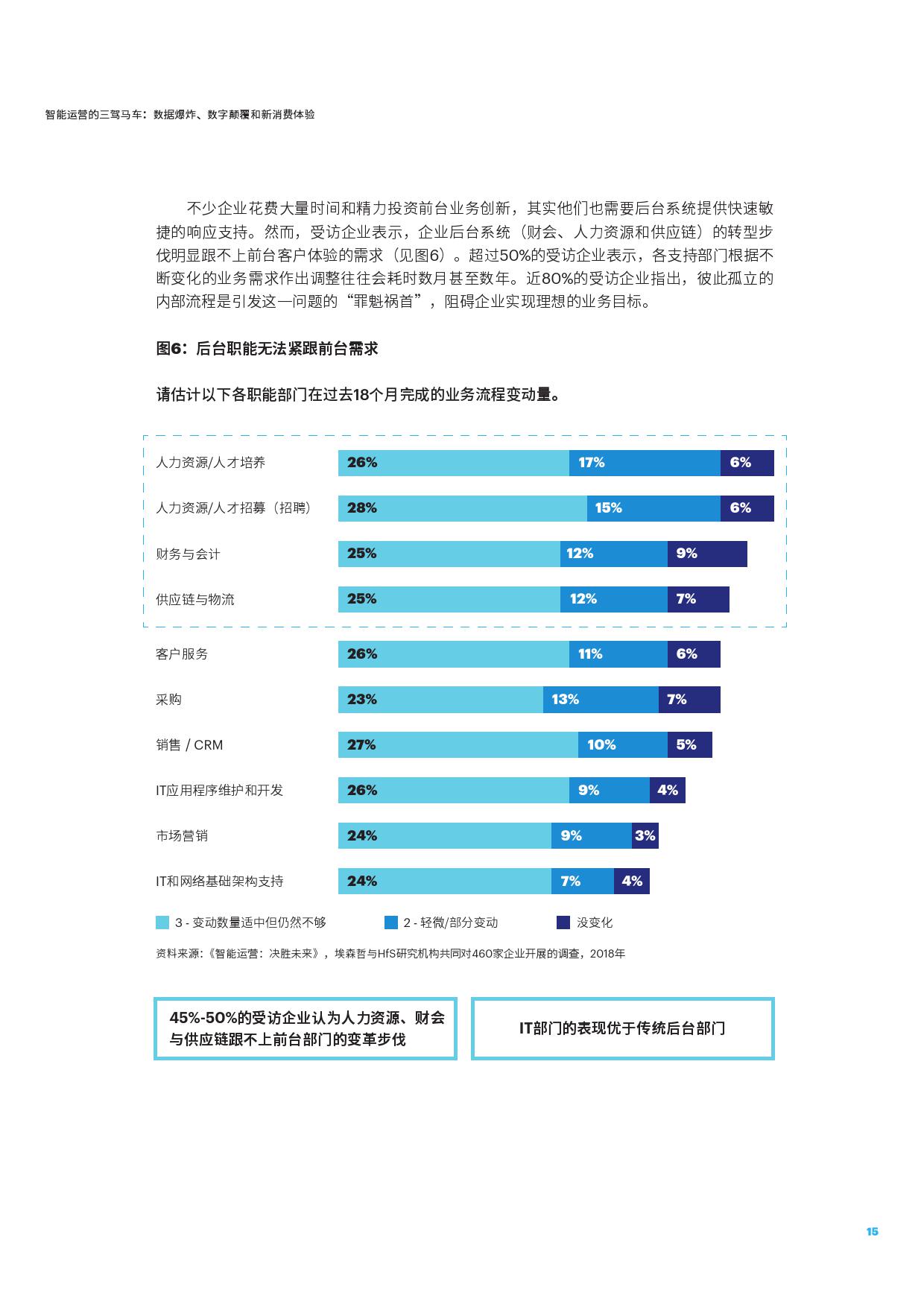 智能运营的三驾马车：数据爆炸、数字颠覆和新消费体验

不少企业花费大量时间和精力投资前台业务创新，其实他们也需要后台系统提供快速敏捷的响应支持。然而，受访企业表示，企业后台系统（财会、人力资源和供应链）的转型步伐明显跟不上前台客户体验的需求（见图6）。超过50%的受访企业表示，各支持部门根据不断变化的业务需求作出调整往往会耗时数月甚至数年。近80%的受访企业指出，彼此孤立的内部流程是引发这一问题的“罪魁祸首”，阻碍企业实现理想的业务目标。

图6：后台职能无法紧跟前台需求

请估计以下各职能部门在过去18个月完成的业务流程变动量。

| | | | |
|---|---|---|---|
| 人力资源/人才培养 | 26% | 17% | 6% |
| 人力资源/人才招募（招聘） | 28% | 15% | 6% |
| 财务与会计 | 25% | 12% | 9% |
| 供应链与物流 | 25% | 12% | 7% |
| 客户服务 | 26% | 11% | 6% |
| 采购 | 23% | 13% | 7% |
| 销售 / CRM | 27% | 10% | 5% |
| IT应用程序维护和开发 | 26% | 9% | 4% |
| 市场营销 | 24% | 9% | 3% |
| IT和网络基础架构支持 | 24% | 7% | 4% |

3 - 变动数量适中但仍然不够　2 - 轻微/部分变动　没变化

资料来源：《智能运营：决胜未来》，埃森哲与HfS研究机构共同对460家企业开展的调查，2018年

45%-50%的受访企业认为人力资源、财会与供应链跟不上前台部门的变革步伐

IT部门的表现优于传统后台部门

15